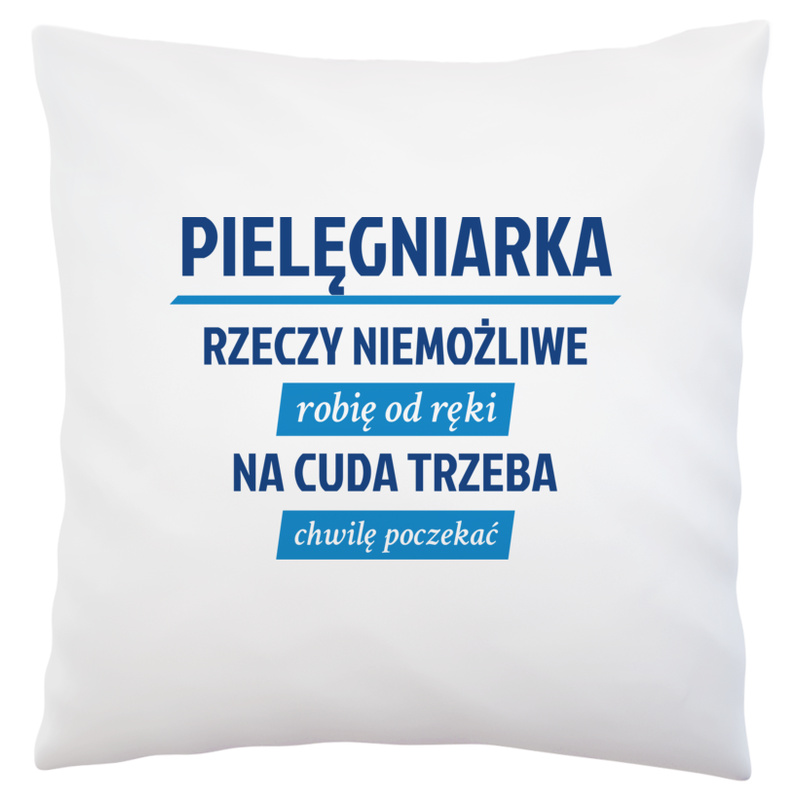 PIELĘGNIARKA

RZECZY NIEMOŻLIWE

robię od ręki

NA CUDA TRZEBA

chwilę poczekać